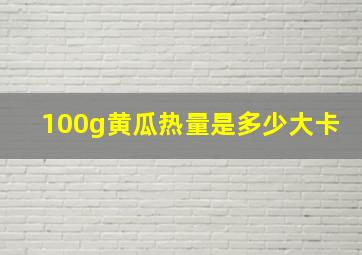 100g黄瓜热量是多少大卡